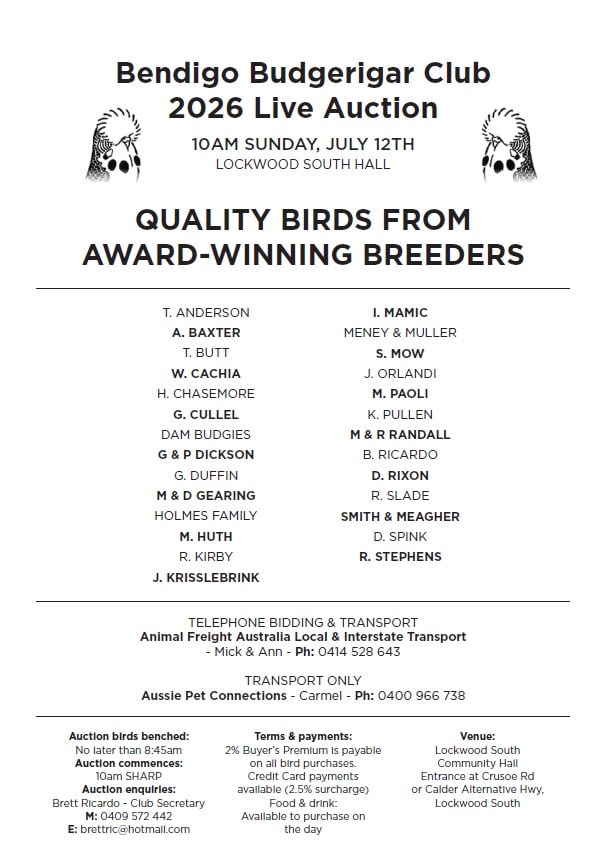 Bendigo Budgerigar Club
2026 Live Auction

10AM SUNDAY, JULY 12TH
LOCKWOOD SOUTH HALL

QUALITY BIRDS FROM AWARD-WINNING BREEDERS

T. ANDERSON
A. BAXTER
T. BUTT
W. CACHIA
H. CHASEMORE
G. CULLEL
DAM BUDGIES
G & P DICKSON
G. DUFFIN
M & D GEARING
HOLMES FAMILY
M. HUTH
R. KIRBY
J. KRISSLEBRINK

I. MAMIC
MENEY & MULLER
S. MOW
J. ORLANDI
M. PAOLI
K. PULLEN
M & R RANDALL
B. RICARDO
D. RIXON
R. SLADE
SMITH & MEAGHER
D. SPINK
R. STEPHENS

TELEPHONE BIDDING & TRANSPORT
Animal Freight Australia Local & Interstate Transport - Mick & Ann - Ph: 0414 528 643

TRANSPORT ONLY
Aussie Pet Connections - Carmel - Ph: 0400 966 738

Auction birds benched:
No later than 8:45am
Auction commences:
10am SHARP
Auction enquiries:
Brett Ricardo - Club Secretary
M: 0409 572 442
E: brettric@hotmail.com

Terms & payments:
2% Buyer's Premium is payable on all bird purchases.
Credit Card payments available (2.5% surcharge)
Food & drink:
Available to purchase on the day

Venue:
Lockwood South Community Hall
Entrance at Crusoe Rd or Calder Alternative Hwy, Lockwood South